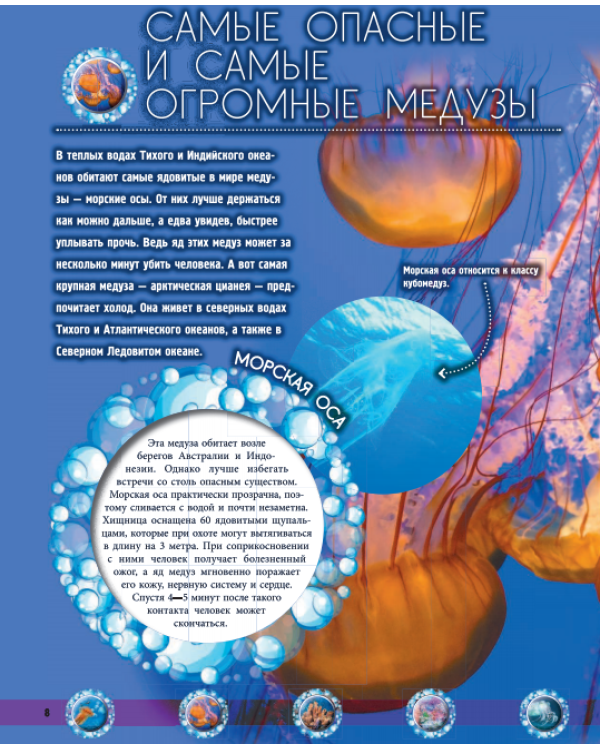 САМЫЕ ОПАСНЫЕ И САМЫЕ ОГРОМНЫЕ МЕДУЗЫ

В теплых водах Тихого и Индийского океанов обитают самые ядовитые в мире медузы — морские осы. От них лучше держаться как можно дальше, а едва увидев, быстрее уплывать прочь. Ведь яд этих медуз может за несколько минут убить человека. А вот самая крупная медуза — арктическая цианея — предпочитает холод. Она живет в северных водах Тихого и Атлантического океанов, а также в Северном Ледовитом океане.

Морская оса относится к классу кубомедуз.

МОРСКАЯ ОСА

Эта медуза обитает возле берегов Австралии и Индонезии. Однако лучше избегать встречи со столь опасным существом. Морская оса практически прозрачна, поэтому сливается с водой и почти незаметна. Хищница оснащена 60 ядовитыми щупальцами, которые при охоте могут вытягиваться в длину на 3 метра. При соприкосновении с ними человек получает болезненный ожог, а яд медуз мгновенно поражает его кожу, нервную систему и сердце. Спустя 4—5 минут после такого контакта человек может скончаться.

8